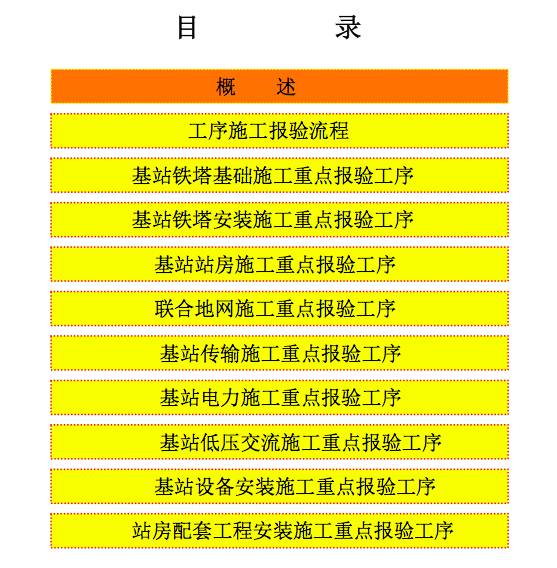 目 录

概 述

工序施工报验流程

基站铁塔基础施工重点报验工序

基站铁塔安装施工重点报验工序

基站站房施工重点报验工序

联合地网施工重点报验工序

基站传输施工重点报验工序

基站电力施工重点报验工序

基站低压交流施工重点报验工序

基站设备安装施工重点报验工序

站房配套工程安装施工重点报验工序